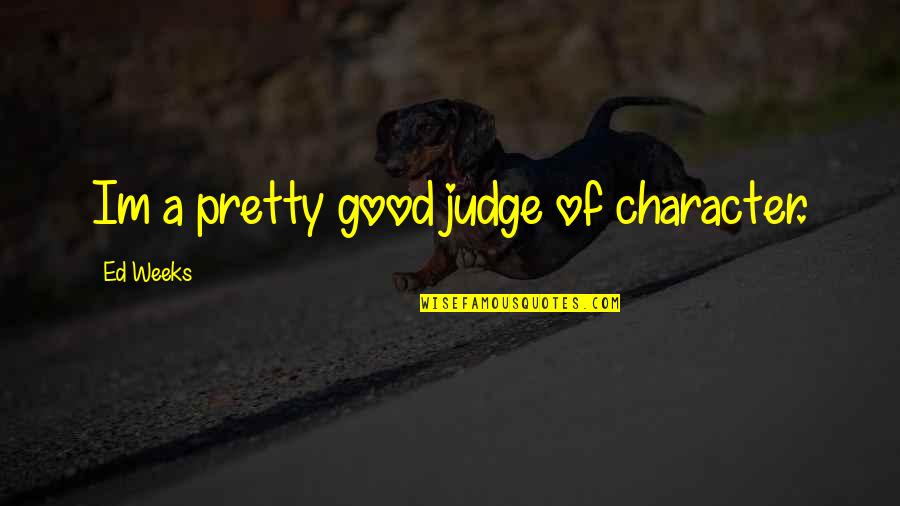 Im a pretty good judge of character.

Ed Weeks

WISEFAMOUSQUOTES.COM